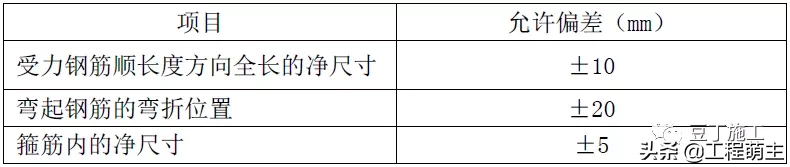 | 项目 | 允许偏差（mm） |
|---|---|
| 受力钢筋顺长度方向全长的净尺寸 | ±10 |
| 弯起钢筋的弯折位置 | ±20 |
| 箍筋内的净尺寸 | ±5 |

豆丁施工
头条 @工程萌主